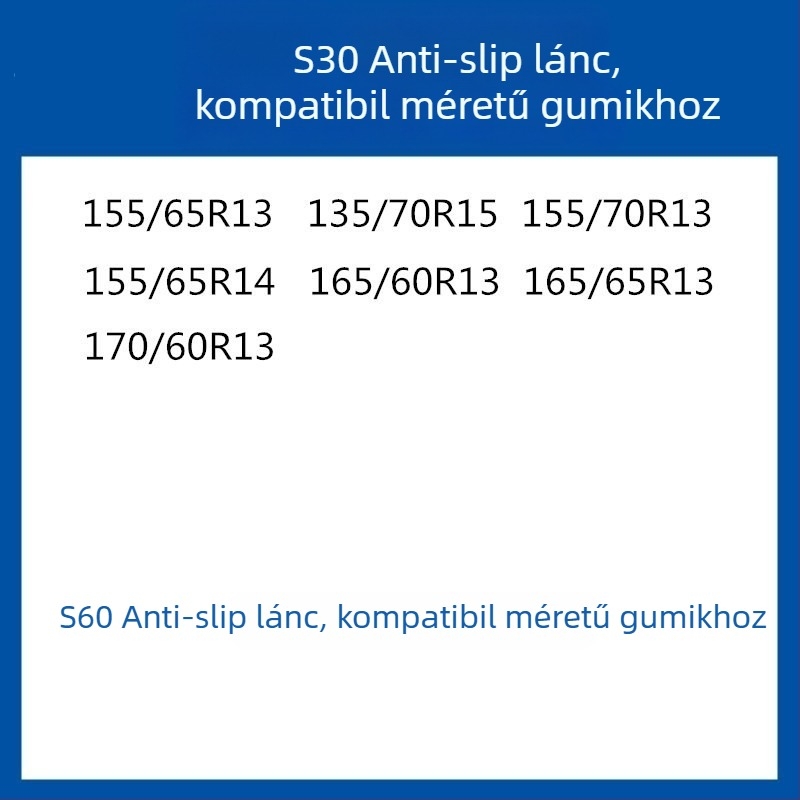 S30 Anti-slip lánc, kompatibil méretű gumikhoz

155/65R13 135/70R15 155/70R13

155/65R14 165/60R13 165/65R13

170/60R13

S60 Anti-slip lánc, kompatibil méretű gumikhoz